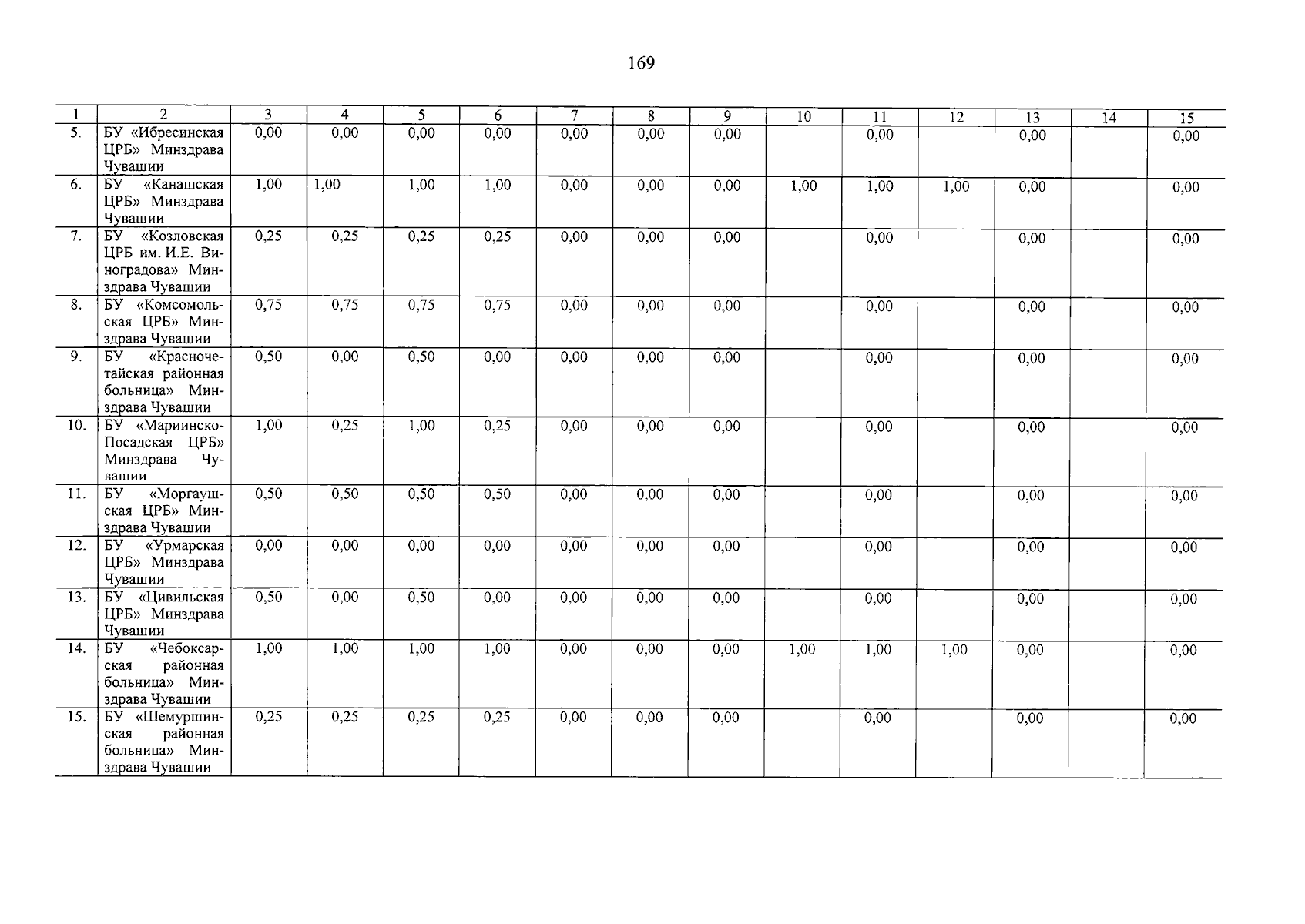 169

| 1 | 2 | 3 | 4 | 5 | 6 | 7 | 8 | 9 | 10 | 11 | 12 | 13 | 14 | 15 |
|---|---|---|---|---|---|---|---|---|---|---|---|---|---|---|
| 5. | БУ «Ибресинская ЦРБ» Минздрава Чувашии | 0,00 | 0,00 | 0,00 | 0,00 | 0,00 | 0,00 | 0,00 | | 0,00 | | 0,00 | | 0,00 |
| 6. | БУ «Канашская ЦРБ» Минздрава Чувашии | 1,00 | 1,00 | 1,00 | 1,00 | 0,00 | 0,00 | 0,00 | 1,00 | 1,00 | 1,00 | 0,00 | | 0,00 |
| 7. | БУ «Козловская ЦРБ им. И.Е. Виноградова» Минздрава Чувашии | 0,25 | 0,25 | 0,25 | 0,25 | 0,00 | 0,00 | 0,00 | | 0,00 | | 0,00 | | 0,00 |
| 8. | БУ «Комсомольская ЦРБ» Минздрава Чувашии | 0,75 | 0,75 | 0,75 | 0,75 | 0,00 | 0,00 | 0,00 | | 0,00 | | 0,00 | | 0,00 |
| 9. | БУ «Красночетайская районная больница» Минздрава Чувашии | 0,50 | 0,00 | 0,50 | 0,00 | 0,00 | 0,00 | 0,00 | | 0,00 | | 0,00 | | 0,00 |
| 10. | БУ «Мариинско-Посадская ЦРБ» Минздрава Чувашии | 1,00 | 0,25 | 1,00 | 0,25 | 0,00 | 0,00 | 0,00 | | 0,00 | | 0,00 | | 0,00 |
| 11. | БУ «Моргаушская ЦРБ» Минздрава Чувашии | 0,50 | 0,50 | 0,50 | 0,50 | 0,00 | 0,00 | 0,00 | | 0,00 | | 0,00 | | 0,00 |
| 12. | БУ «Урмарская ЦРБ» Минздрава Чувашии | 0,00 | 0,00 | 0,00 | 0,00 | 0,00 | 0,00 | 0,00 | | 0,00 | | 0,00 | | 0,00 |
| 13. | БУ «Цивильская ЦРБ» Минздрава Чувашии | 0,50 | 0,00 | 0,50 | 0,00 | 0,00 | 0,00 | 0,00 | | 0,00 | | 0,00 | | 0,00 |
| 14. | БУ «Чебоксарская районная больница» Минздрава Чувашии | 1,00 | 1,00 | 1,00 | 1,00 | 0,00 | 0,00 | 0,00 | 1,00 | 1,00 | 1,00 | 0,00 | | 0,00 |
| 15. | БУ «Шемуршинская районная больница» Минздрава Чувашии | 0,25 | 0,25 | 0,25 | 0,25 | 0,00 | 0,00 | 0,00 | | 0,00 | | 0,00 | | 0,00 |